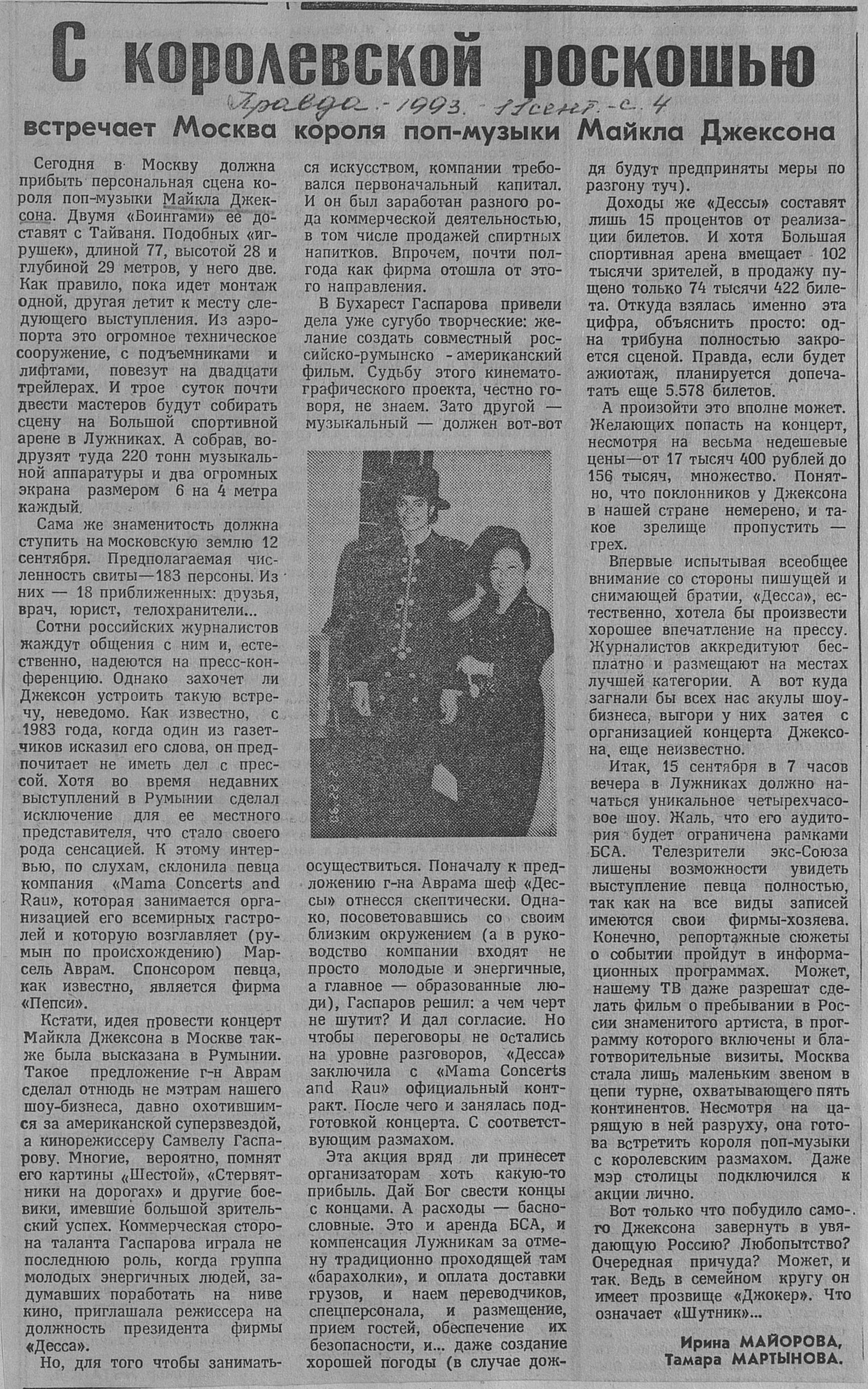 С королевской роскошью

Правда. - 1993. - 11 сент. - с. 4

встречает Москва короля поп-музыки Майкла Джексона

Сегодня в Москву должна прибыть персональная сцена короля поп-музыки Майкла Джексона. Двумя «Боингами» ее доставят с Тайваня. Подобных «игрушек», длиной 77, высотой 28 и глубиной 29 метров, у него две. Как правило, пока идет монтаж одной, другая летит к месту следующего выступления. Из аэропорта это огромное техническое сооружение, с подъемниками и лифтами, повезут на двадцати трейлерах. И трое суток почти двести мастеров будут собирать сцену на Большой спортивной арене в Лужниках. А собрав, водрузят туда 220 тонн музыкальной аппаратуры и два огромных экрана размером 6 на 4 метра каждый.

Сама же знаменитость должна ступить на московскую землю 12 сентября. Предполагаемая численность свиты—183 персоны. Из них — 18 приближенных: друзья, врач, юрист, телохранители...

Сотни российских журналистов жаждут общения с ним и, естественно, надеются на пресс-конференцию. Однако захочет ли Джексон устроить такую встречу, неведомо. Как известно, с 1983 года, когда один из газетчиков исказил его слова, он предпочитает не иметь дел с прессой. Хотя во время недавних выступлений в Румынии сделал исключение для ее местного представителя, что стало своего рода сенсацией. К этому интервью, по слухам, склонила певца компания «Mama Concerts and Rau», которая занимается организацией его всемирных гастролей и которую возглавляет (румын по происхождению) Марсель Аврам. Спонсором певца, как известно, является фирма «Пепси».

Кстати, идея провести концерт Майкла Джексона в Москве также была высказана в Румынии. Такое предложение г-н Аврам сделал отнюдь не мэтрам нашего шоу-бизнеса, давно охотившимся за американской суперзвездой, а кинорежиссеру Самвелу Гаспарову. Многие, вероятно, помнят его картины «Шестой», «Стервятники на дорогах» и другие боевики, имевшие большой зрительский успех. Коммерческая сторона таланта Гаспарова играла не последнюю роль, когда группа молодых энергичных людей, задумавших поработать на ниве кино, приглашала режиссера на должность президента фирмы «Десса».

Но, для того чтобы заниматься искусством, компании требовался первоначальный капитал. И он был заработан разного рода коммерческой деятельностью, в том числе продажей спиртных напитков. Впрочем, почти полгода как фирма отошла от этого направления.

В Бухарест Гаспарова привели дела уже сугубо творческие: желание создать совместный российско-румынско - американский фильм. Судьбу этого кинематографического проекта, честно говоря, не знаем. Зато другой — музыкальный — должен вот-вот осуществиться. Поначалу к предложению г-на Аврама шеф «Дессы» отнесся скептически. Однако, посоветовавшись со своим близким окружением (а в руководство компании входят не просто молодые и энергичные, а главное — образованные люди), Гаспаров решил: а чем черт не шутит? И дал согласие. Но чтобы переговоры не остались на уровне разговоров, «Десса» заключила с «Mama Concerts and Rau» официальный контракт. После чего и занялась подготовкой концерта. С соответствующим размахом.

Эта акция вряд ли принесет организаторам хоть какую-то прибыль. Дай Бог свести концы с концами. А расходы — баснословные. Это и аренда БСА, и компенсация Лужникам за отмену традиционно проходящей там «барахолки», и оплата доставки грузов, и наем переводчиков, спецперсонала, и размещение, прием гостей, обеспечение их безопасности, и... даже создание хорошей погоды (в случае дождя будут предприняты меры по разгону туч).

Доходы же «Дессы» составят лишь 15 процентов от реализации билетов. И хотя Большая спортивная арена вмещает 102 тысячи зрителей, в продажу пущено только 74 тысячи 422 билета. Откуда взялась именно эта цифра, объяснить просто: одна трибуна полностью закроется сценой. Правда, если будет ажиотаж, планируется допечатать еще 5.578 билетов.

А произойти это вполне может. Желающих попасть на концерт, несмотря на весьма недешевые цены—от 17 тысяч 400 рублей до 156 тысяч, множество. Понятно, что поклонников у Джексона в нашей стране немерено, и такое зрелище пропустить — грех.

Впервые испытывая всеобщее внимание со стороны пишущей и снимающей братии, «Десса», естественно, хотела бы произвести хорошее впечатление на прессу. Журналистов аккредитуют бесплатно и размещают на местах лучшей категории. А вот куда загнали бы всех нас акулы шоу-бизнеса, выгори у них затея с организацией концерта Джексона, еще неизвестно.

Итак, 15 сентября в 7 часов вечера в Лужниках должно начаться уникальное четырехчасовое шоу. Жаль, что его аудитория будет ограничена рамками БСА. Телезрители экс-Союза лишены возможности увидеть выступление певца полностью, так как на все виды записей имеются свои фирмы-хозяева. Конечно, репортажные сюжеты о событии пройдут в информационных программах. Может, нашему ТВ даже разрешат сделать фильм о пребывании в России знаменитого артиста, в программу которого включены и благотворительные визиты. Москва стала лишь маленьким звеном в цепи турне, охватывающего пять континентов. Несмотря на царящую в ней разруху, она готова встретить короля поп-музыки с королевским размахом. Даже мэр столицы подключился к акции лично.

Вот только что побудило самого Джексона завернуть в увядающую Россию? Любопытство? Очередная причуда? Может, и так. Ведь в семейном кругу он имеет прозвище «Джокер». Что означает «Шутник»...

Ирина МАЙОРОВА,
Тамара МАРТЫНОВА.